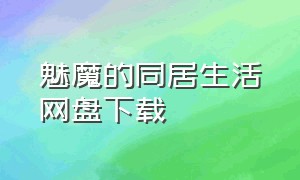 魅魔的同居生活网盘下载